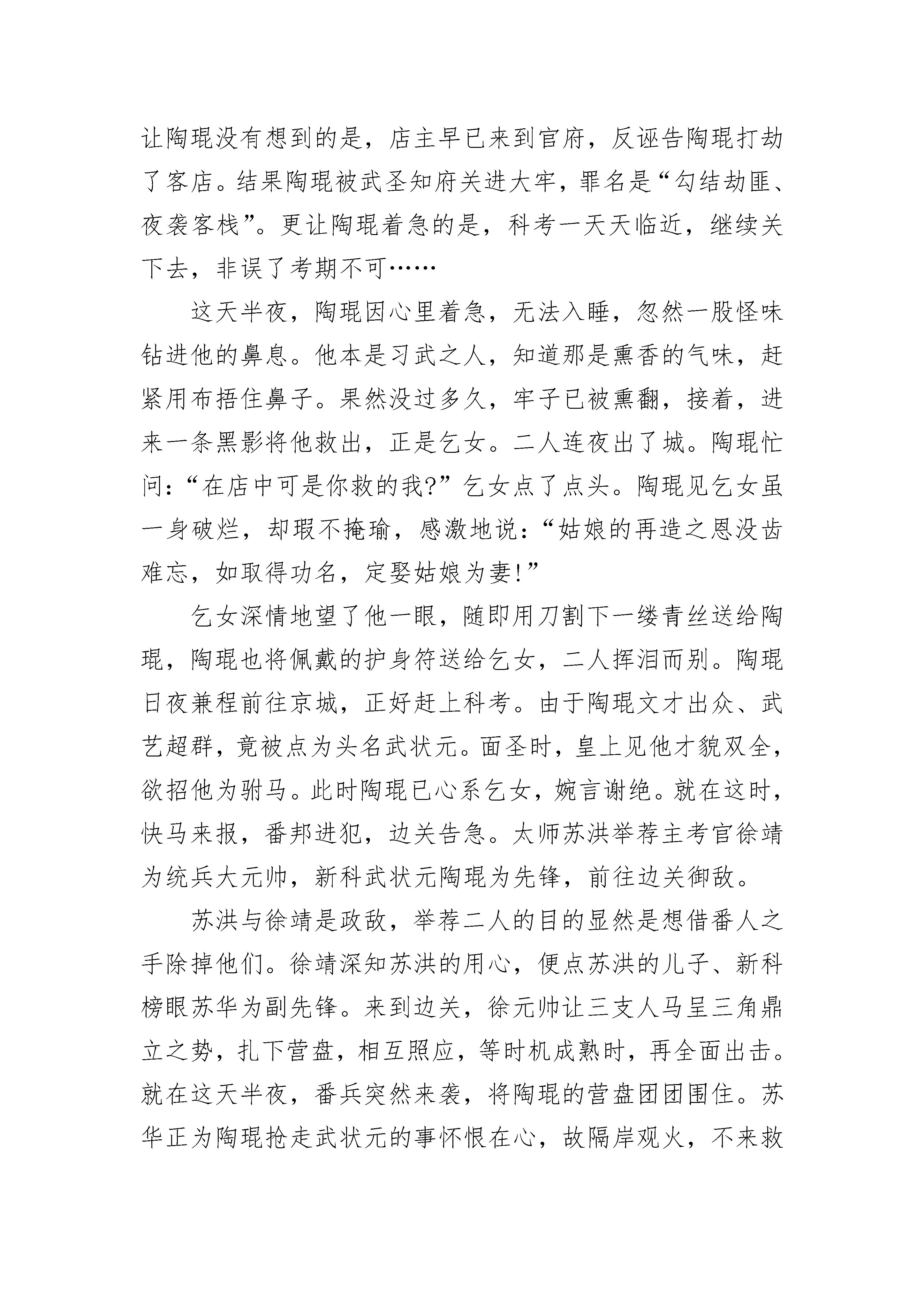 让陶琨没有想到的是，店主早已来到官府，反诬告陶琨打劫了客店。结果陶琨被武圣知府关进大牢，罪名是“勾结劫匪、夜袭客栈”。更让陶琨着急的是，科考一天天临近，继续关下去，非误了考期不可……

这天半夜，陶琨因心里着急，无法入睡，忽然一股怪味钻进他的鼻息。他本是习武之人，知道那是熏香的气味，赶紧用布捂住鼻子。果然没过多久，牢子已被熏翻，接着，进来一条黑影将他救出，正是乞女。二人连夜出了城。陶琨忙问：“在店中可是你救的我?”乞女点了点头。陶琨见乞女虽一身破烂，却瑕不掩瑜，感激地说：“姑娘的再造之恩没齿难忘，如取得功名，定娶姑娘为妻!”

乞女深情地望了他一眼，随即用刀割下一缕青丝送给陶琨，陶琨也将佩戴的护身符送给乞女，二人挥泪而别。陶琨日夜兼程前往京城，正好赶上科考。由于陶琨文才出众、武艺超群，竟被点为头名武状元。面圣时，皇上见他才貌双全，欲招他为驸马。此时陶琨已心系乞女，婉言谢绝。就在这时，快马来报，番邦进犯，边关告急。太师苏洪举荐主考官徐靖为统兵大元帅，新科武状元陶琨为先锋，前往边关御敌。

苏洪与徐靖是政敌，举荐二人的目的显然是想借番人之手除掉他们。徐靖深知苏洪的用心，便点苏洪的儿子、新科榜眼苏华为副先锋。来到边关，徐元帅让三支人马呈三角鼎立之势，扎下营盘，相互照应，等时机成熟时，再全面出击。就在这天半夜，番兵突然来袭，将陶琨的营盘团团围住。苏华正为陶琨抢走武状元的事怀恨在心，故隔岸观火，不来救